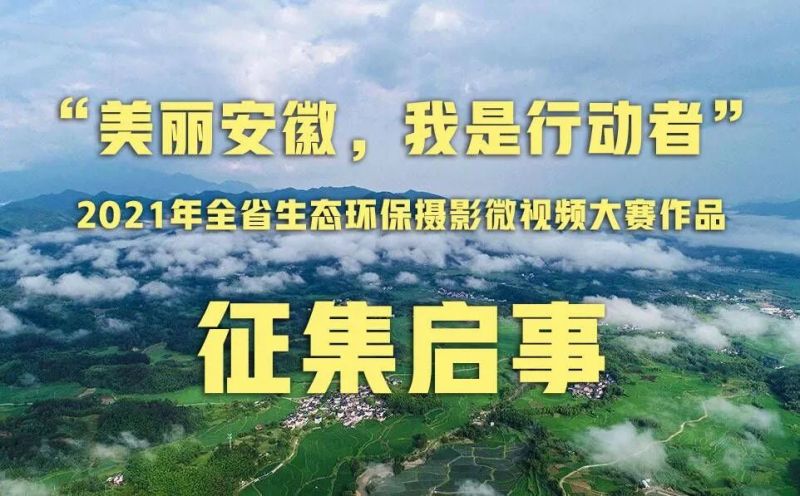 “美丽安徽，我是行动者”
2021年全省生态环保摄影微视频大赛作品
征集启事